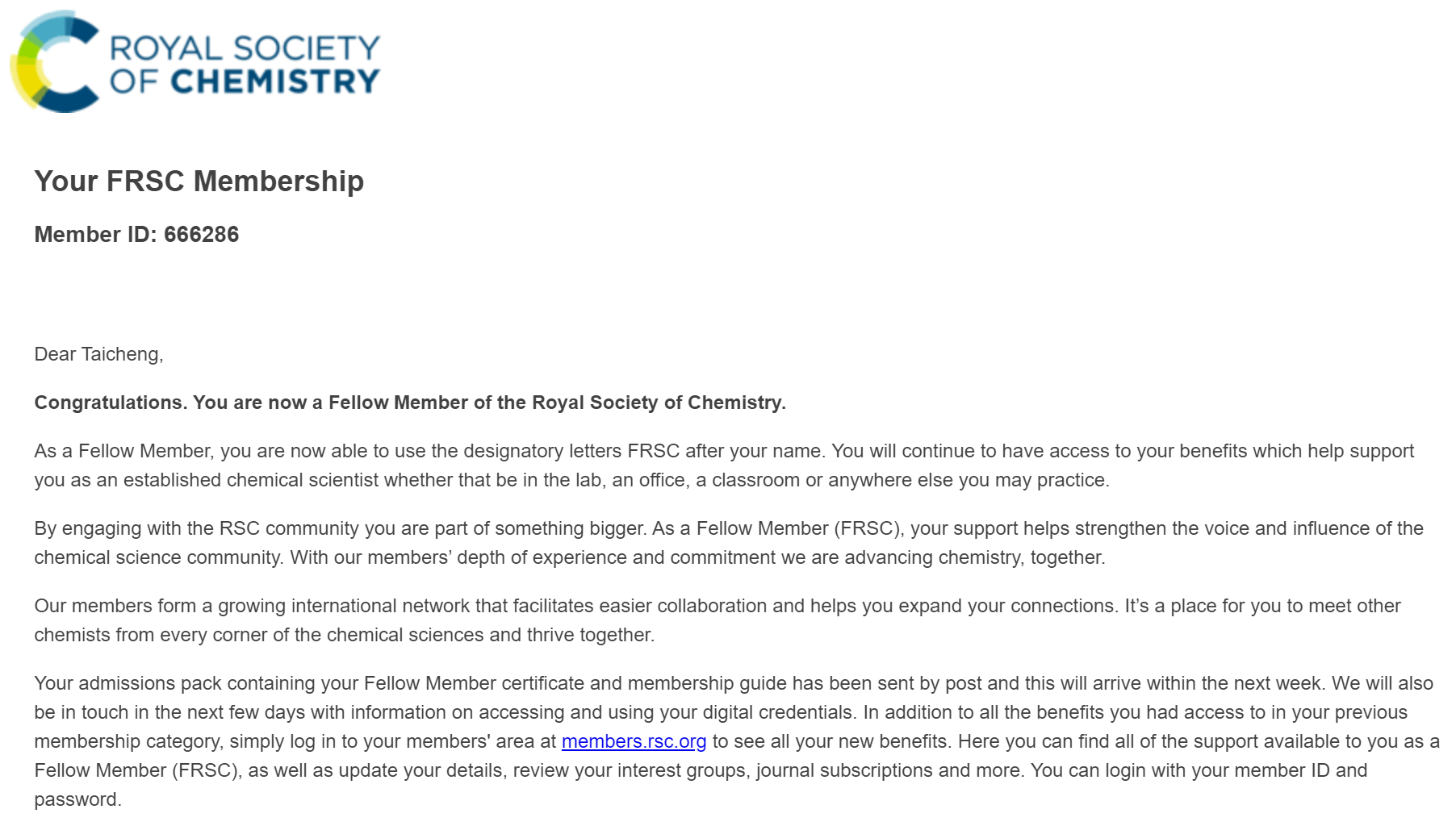 ROYAL SOCIETY OF CHEMISTRY

Your FRSC Membership

Member ID: 666286

Dear Taicheng,

Congratulations. You are now a Fellow Member of the Royal Society of Chemistry.

As a Fellow Member, you are now able to use the designatory letters FRSC after your name. You will continue to have access to your benefits which help support you as an established chemical scientist whether that be in the lab, an office, a classroom or anywhere else you may practice.

By engaging with the RSC community you are part of something bigger. As a Fellow Member (FRSC), your support helps strengthen the voice and influence of the chemical science community. With our members' depth of experience and commitment we are advancing chemistry, together.

Our members form a growing international network that facilitates easier collaboration and helps you expand your connections. It's a place for you to meet other chemists from every corner of the chemical sciences and thrive together.

Your admissions pack containing your Fellow Member certificate and membership guide has been sent by post and this will arrive within the next week. We will also be in touch in the next few days with information on accessing and using your digital credentials. In addition to all the benefits you had access to in your previous membership category, simply log in to your members' area at members.rsc.org to see all your new benefits. Here you can find all of the support available to you as a Fellow Member (FRSC), as well as update your details, review your interest groups, journal subscriptions and more. You can login with your member ID and password.